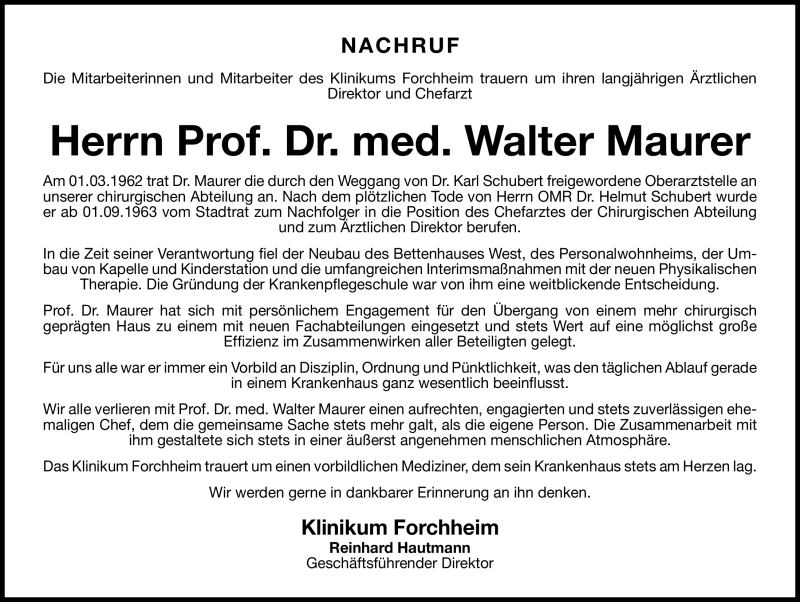 NACHRUF

Die Mitarbeiterinnen und Mitarbeiter des Klinikums Forchheim trauern um ihren langjährigen Ärztlichen Direktor und Chefarzt

Herrn Prof. Dr. med. Walter Maurer

Am 01.03.1962 trat Dr. Maurer die durch den Weggang von Dr. Karl Schubert freigewordene Oberarztstelle an unserer chirurgischen Abteilung an. Nach dem plötzlichen Tode von Herrn OMR Dr. Helmut Schubert wurde er ab 01.09.1963 vom Stadtrat zum Nachfolger in die Position des Chefarztes der Chirurgischen Abteilung und zum Ärztlichen Direktor berufen.

In die Zeit seiner Verantwortung fiel der Neubau des Bettenhauses West, des Personalwohnheims, der Umbau von Kapelle und Kinderstation und die umfangreichen Interimsmaßnahmen mit der neuen Physikalischen Therapie. Die Gründung der Krankenpflegeschule war von ihm eine weitblickende Entscheidung.

Prof. Dr. Maurer hat sich mit persönlichem Engagement für den Übergang von einem mehr chirurgisch geprägten Haus zu einem mit neuen Fachabteilungen eingesetzt und stets Wert auf eine möglichst große Effizienz im Zusammenwirken aller Beteiligten gelegt.

Für uns alle war er immer ein Vorbild an Disziplin, Ordnung und Pünktlichkeit, was den täglichen Ablauf gerade in einem Krankenhaus ganz wesentlich beeinflusst.

Wir alle verlieren mit Prof. Dr. med. Walter Maurer einen aufrechten, engagierten und stets zuverlässigen ehemaligen Chef, dem die gemeinsame Sache stets mehr galt, als die eigene Person. Die Zusammenarbeit mit ihm gestaltete sich stets in einer äußerst angenehmen menschlichen Atmosphäre.

Das Klinikum Forchheim trauert um einen vorbildlichen Mediziner, dem sein Krankenhaus stets am Herzen lag.

Wir werden gerne in dankbarer Erinnerung an ihn denken.

Klinikum Forchheim
Reinhard Hautmann
Geschäftsführender Direktor